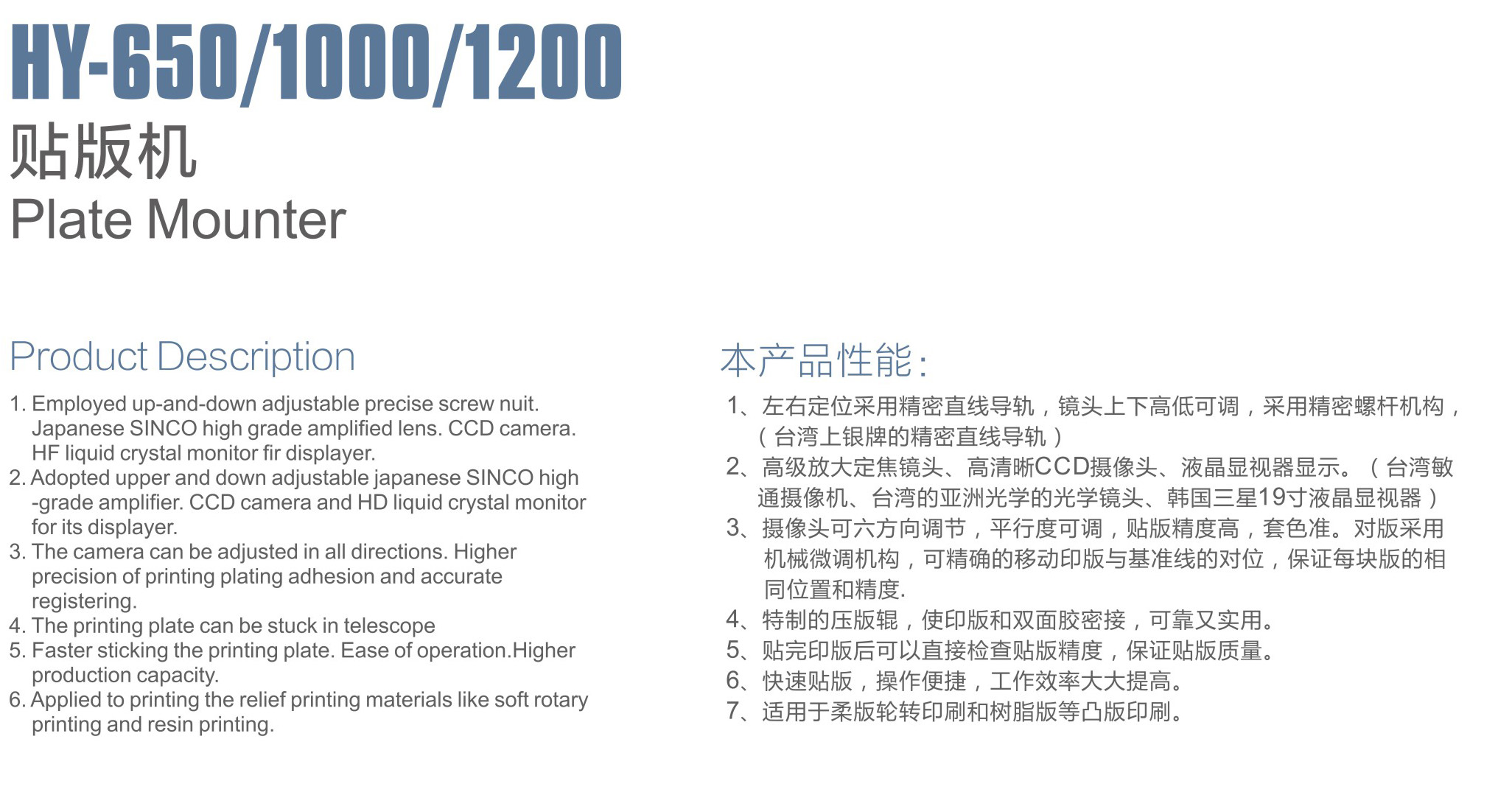 HY-650/1000/1200
贴版机
Plate Mounter

Product Description

1. Employed up-and-down adjustable precise screw nuit. Japanese SINCO high grade amplified lens. CCD camera. HF liquid crystal monitor fir displayer.
2. Adopted upper and down adjustable japanese SINCO high -grade amplifier. CCD camera and HD liquid crystal monitor for its displayer.
3. The camera can be adjusted in all directions. Higher precision of printing plating adhesion and accurate registering.
4. The printing plate can be stuck in telescope
5. Faster sticking the printing plate. Ease of operation.Higher production capacity.
6. Applied to printing the relief printing materials like soft rotary printing and resin printing.

本产品性能:

1、左右定位采用精密直线导轨，镜头上下高低可调，采用精密螺杆机构，（台湾上银牌的精密直线导轨）
2、高级放大定焦镜头、高清晰CCD摄像头、液晶显视器显示。（台湾敏通摄像机、台湾的亚洲光学的光学镜头、韩国三星19寸液晶显视器）
3、摄像头可六方向调节，平行度可调，贴版精度高，套色准。对版采用机械微调机构，可精确的移动印版与基准线的对位，保证每块版的相同位置和精度.
4、特制的压版辊，使印版和双面胶密接，可靠又实用。
5、贴完印版后可以直接检查贴版精度，保证贴版质量。
6、快速贴版，操作便捷，工作效率大大提高。
7、适用于柔版轮转印刷和树脂版等凸版印刷。